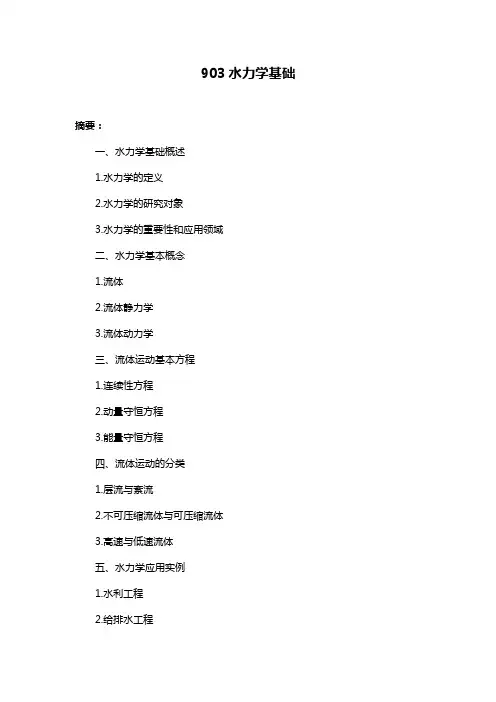 903 水力学基础

摘要：

一、水力学基础概述

1.水力学的定义

2.水力学的研究对象

3.水力学的重要性和应用领域

二、水力学基本概念

1.流体

2.流体静力学

3.流体动力学

三、流体运动基本方程

1.连续性方程

2.动量守恒方程

3.能量守恒方程

四、流体运动的分类

1.层流与紊流

2.不可压缩流体与可压缩流体

3.高速与低速流体

五、水力学应用实例

1.水利工程

2.给排水工程